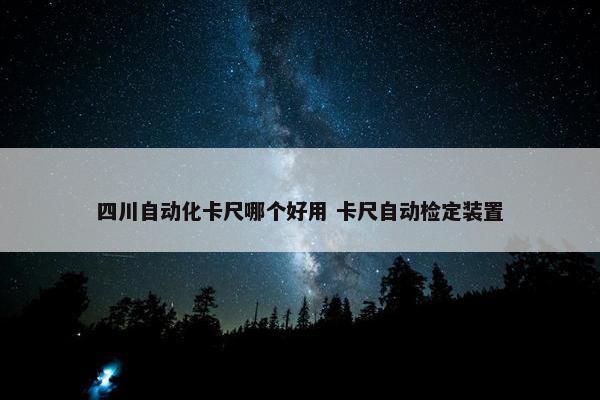 四川自动化卡尺哪个好用 卡尺自动检定装置